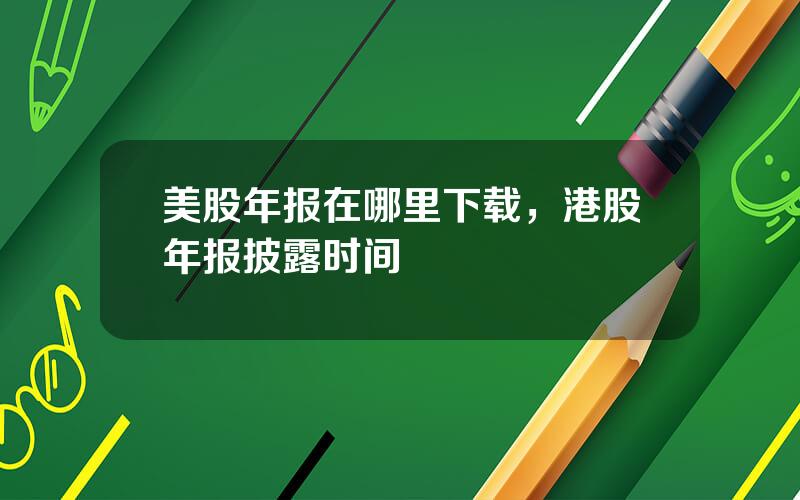 美股年报在哪里下载，港股年报披露时间